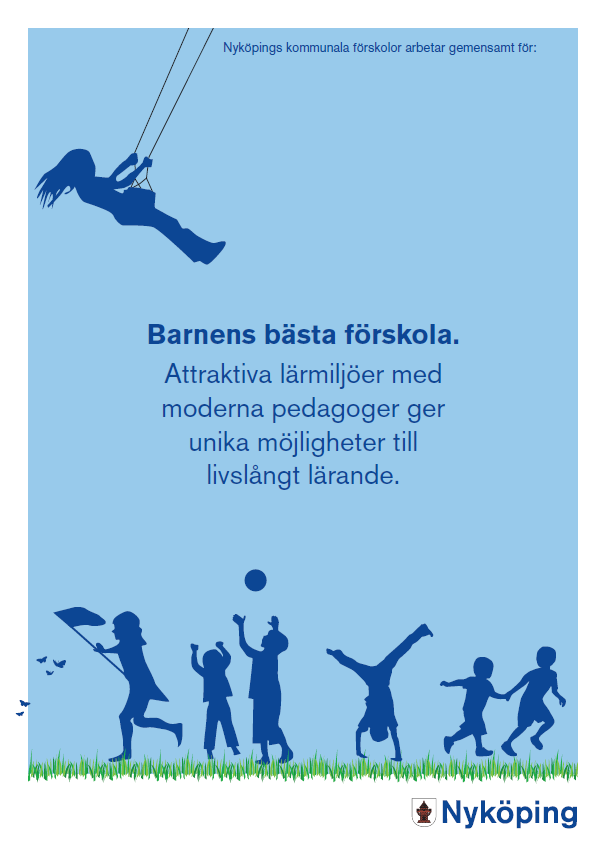 Nyköpings kommunala förskolor arbetar gemensamt för:

Barnens bästa förskola.

Attraktiva lärmiljöer med moderna pedagoger ger unika möjligheter till livslångt lärande.

Nyköping